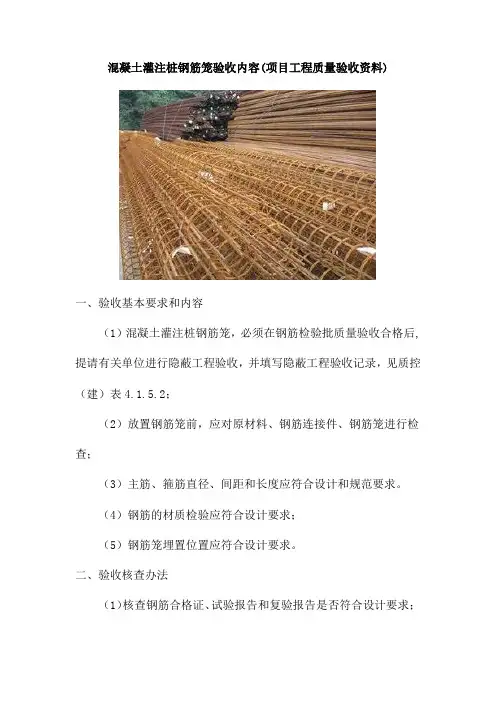 混凝土灌注桩钢筋笼验收内容(项目工程质量验收资料)

一、验收基本要求和内容

（1）混凝土灌注桩钢筋笼，必须在钢筋检验批质量验收合格后，提请有关单位进行隐蔽工程验收，并填写隐蔽工程验收记录，见质控（建）表 4.1.5.2；

（2）放置钢筋笼前，应对原材料、钢筋连接件、钢筋笼进行检查；

（3）主筋、箍筋直径、间距和长度应符合设计和规范要求。

（4）钢筋的材质检验应符合设计要求；

（5）钢筋笼埋置位置应符合设计要求。

二、验收核查办法

（1）核查钢筋合格证、试验报告和复验报告是否符合设计要求；